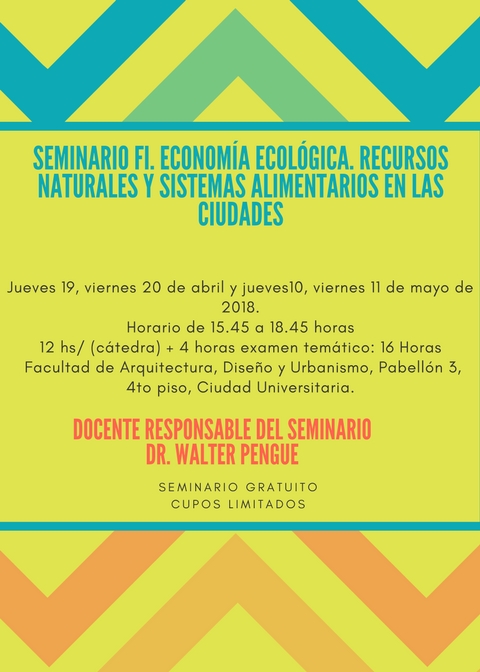 SEMINARIO FI. ECONOMÍA ECOLÓGICA. RECURSOS NATURALES Y SISTEMAS ALIMENTARIOS EN LAS CIUDADES

Jueves 19, viernes 20 de abril y jueves10, viernes 11 de mayo de 2018.
Horario de 15.45 a 18.45 horas
12 hs/ (cátedra) + 4 horas examen temático: 16 Horas
Facultad de Arquitectura, Diseño y Urbanismo, Pabellón 3, 4to piso, Ciudad Universitaria.

DOCENTE RESPONSABLE DEL SEMINARIO
DR. WALTER PENGUE

SEMINARIO GRATUITO
CUPOS LIMITADOS